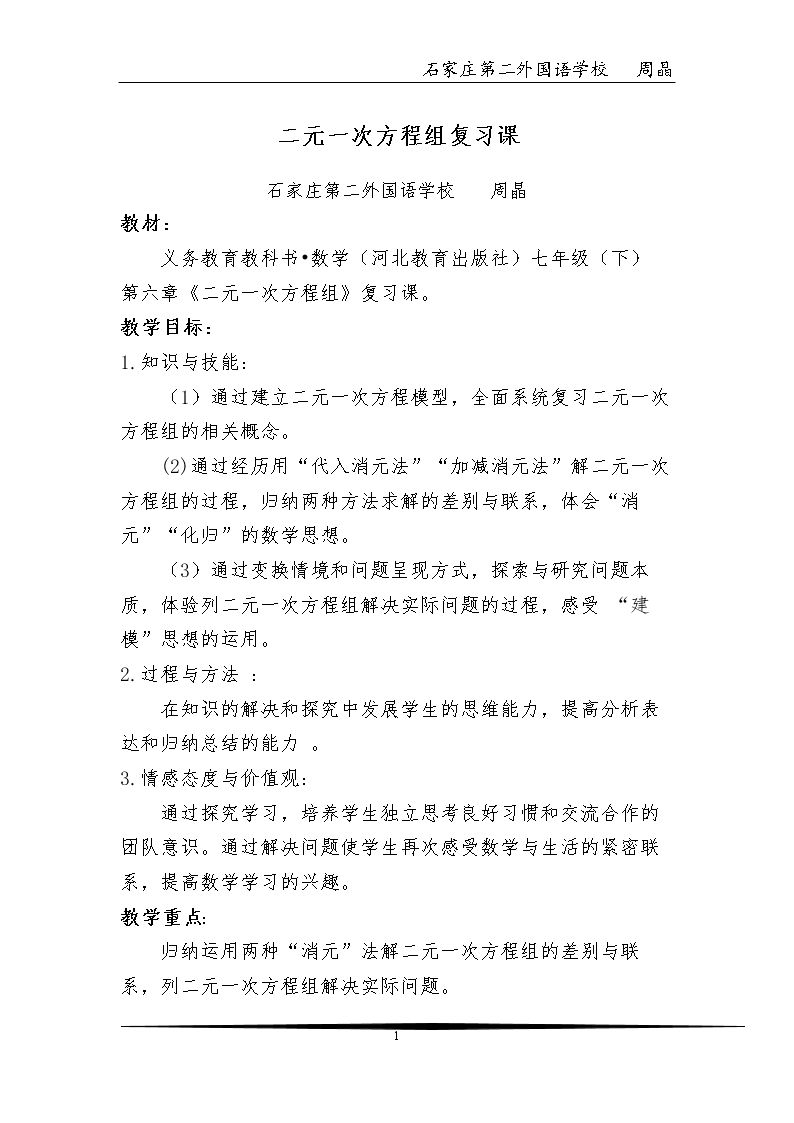 石家庄第二外国语学校 周晶

二元一次方程组复习课

石家庄第二外国语学校 周晶

教材：

义务教育教科书•数学（河北教育出版社）七年级（下）第六章《二元一次方程组》复习课。

教学目标：

1.知识与技能：

（1）通过建立二元一次方程模型，全面系统复习二元一次方程组的相关概念。

(2)通过经历用“代入消元法”“加减消元法”解二元一次方程组的过程，归纳两种方法求解的差别与联系，体会“消元”“化归”的数学思想。

（3）通过变换情境和问题呈现方式，探索与研究问题本质，体验列二元一次方程组解决实际问题的过程，感受“建模”思想的运用。

2.过程与方法：

在知识的解决和探究中发展学生的思维能力，提高分析表达和归纳总结的能力。

3.情感态度与价值观:

通过探究学习，培养学生独立思考良好习惯和交流合作的团队意识。通过解决问题使学生再次感受数学与生活的紧密联系，提高数学学习的兴趣。

教学重点:

归纳运用两种“消元”法解二元一次方程组的差别与联系，列二元一次方程组解决实际问题。

1